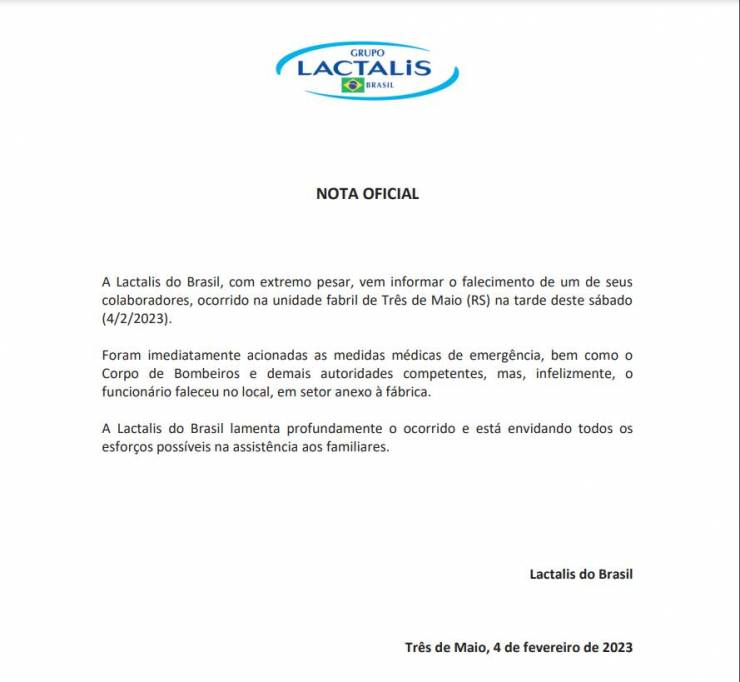 GRUPO
LACTALIS
BRASIL

NOTA OFICIAL

A Lactalis do Brasil, com extremo pesar, vem informar o falecimento de um de seus colaboradores, ocorrido na unidade fabril de Três de Maio (RS) na tarde deste sábado (4/2/2023).

Foram imediatamente acionadas as medidas médicas de emergência, bem como o Corpo de Bombeiros e demais autoridades competentes, mas, infelizmente, o funcionário faleceu no local, em setor anexo à fábrica.

A Lactalis do Brasil lamenta profundamente o ocorrido e está envidando todos os esforços possíveis na assistência aos familiares.

Lactalis do Brasil

Três de Maio, 4 de fevereiro de 2023